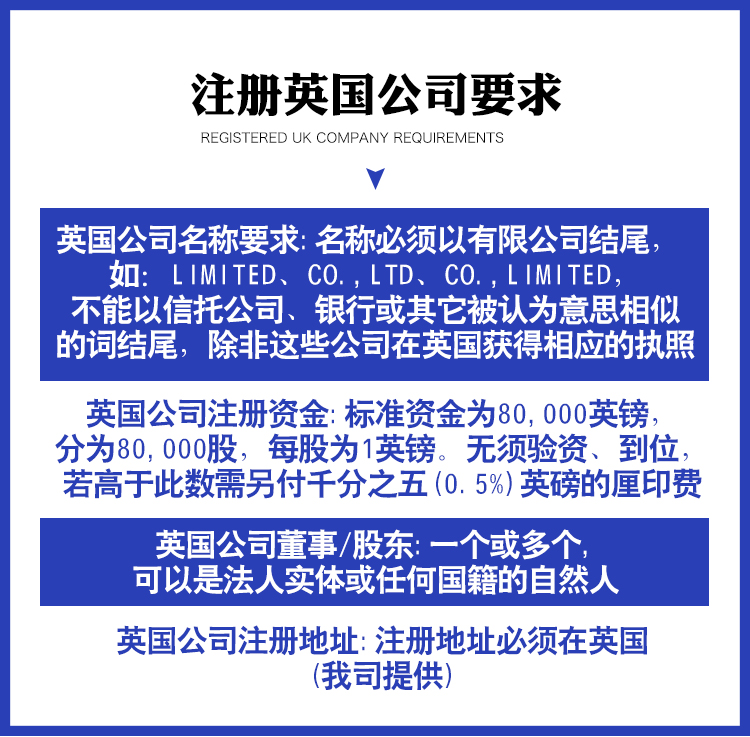 注册英国公司要求

REGISTERED UK COMPANY REQUIREMENTS

英国公司名称要求:名称必须以有限公司结尾,如:LIMITED、CO.,LTD、CO.,LIMITED,不能以信托公司、银行或其它被认为意思相似的词结尾,除非这些公司在英国获得相应的执照

英国公司注册资金:标准资金为80,000英镑,分为80,000股,每股为1英镑。无须验资、到位,若高于此数需另付千分之五(0.5%)英磅的厘印费

英国公司董事/股东:一个或多个,可以是法人实体或任何国籍的自然人

英国公司注册地址:注册地址必须在英国(我司提供)